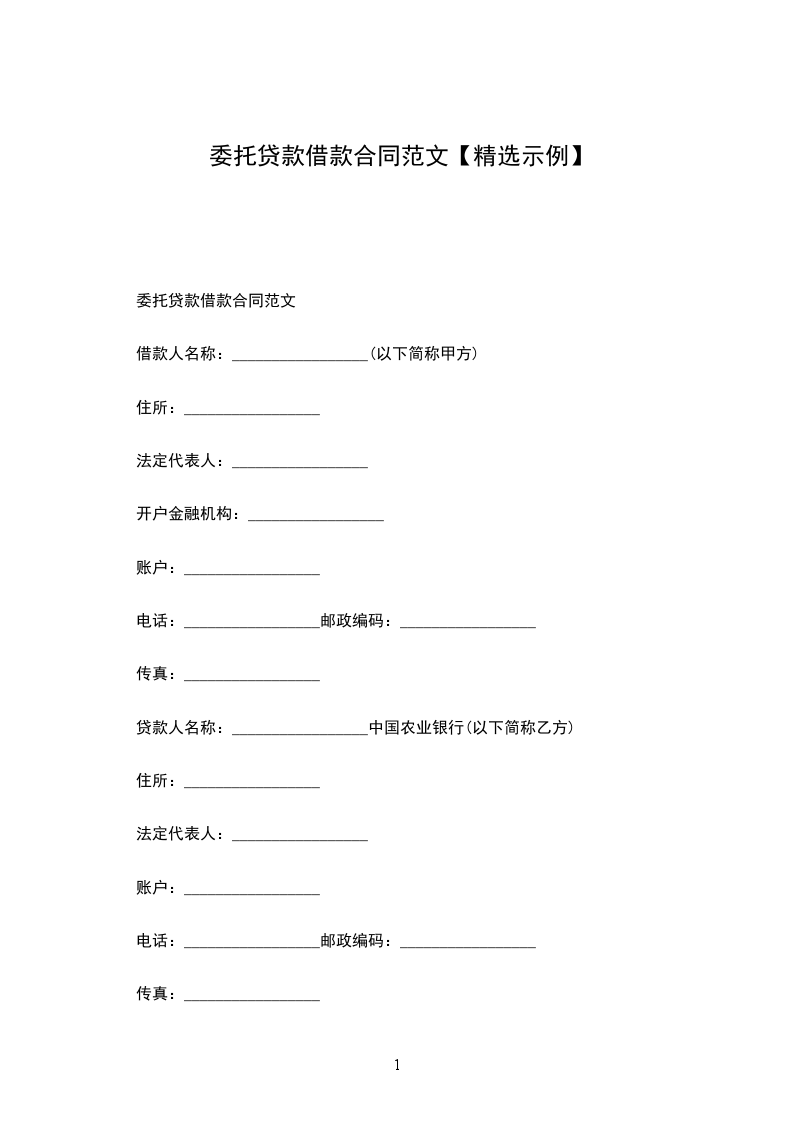 委托贷款借款合同范文【精选示例】

委托贷款借款合同范文

借款人名称：________________(以下简称甲方)

住所：________________

法定代表人：________________

开户金融机构：________________

账户：________________

电话：________________邮政编码：________________

传真：________________

贷款人名称：________________中国农业银行(以下简称乙方)

住所：________________

法定代表人：________________

账户：________________

电话：________________邮政编码：________________

传真：________________

1